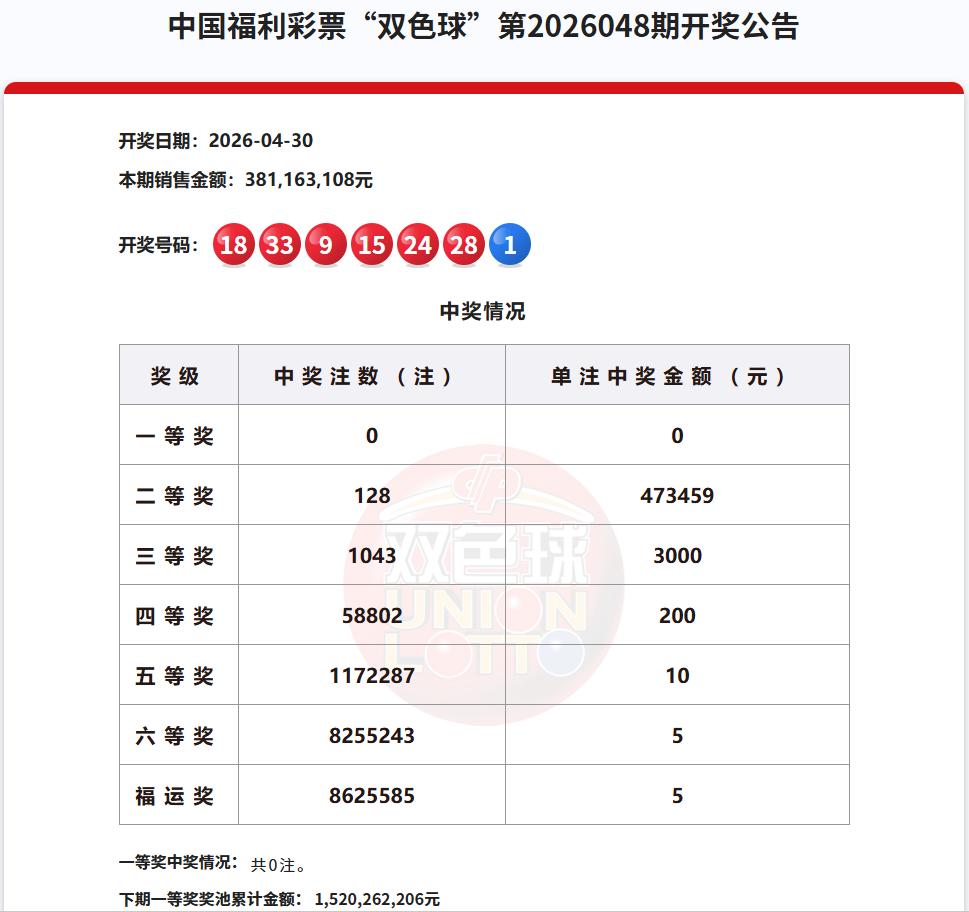 中国福利彩票“双色球”第2026048期开奖公告

开奖日期：2026-04-30

本期销售金额：381,163,108元

开奖号码：18 33 9 15 24 28 1

中奖情况

| 奖级 | 中奖注数（注） | 单注中奖金额（元） |
|---|---|---|
| 一等奖 | 0 | 0 |
| 二等奖 | 128 | 473459 |
| 三等奖 | 1043 | 3000 |
| 四等奖 | 58802 | 200 |
| 五等奖 | 1172287 | 10 |
| 六等奖 | 8255243 | 5 |
| 福运奖 | 8625585 | 5 |

双色球 UNION LOTTO

一等奖中奖情况：共0注。

下期一等奖奖池累计金额：1,520,262,206元